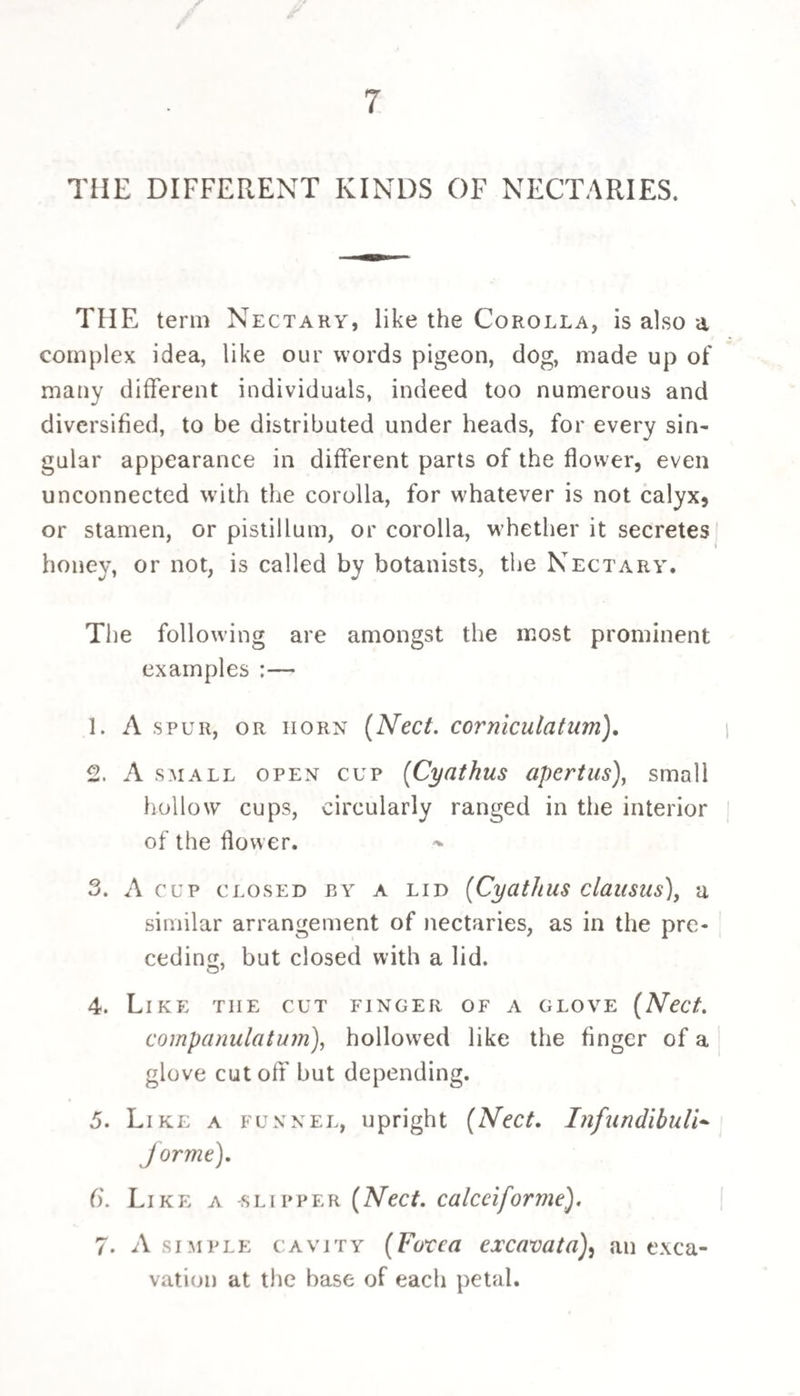 7

THE DIFFERENT KINDS OF NECTARIES.

THE term Nectary, like the Corolla, is also a complex idea, like our words pigeon, dog, made up of many different individuals, indeed too numerous and diversified, to be distributed under heads, for every singular appearance in different parts of the flower, even unconnected with the corolla, for whatever is not calyx, or stamen, or pistillum, or corolla, whether it secretes honey, or not, is called by botanists, the Nectary.

The following are amongst the most prominent examples :—

1. A spur, or horn (Nect. corniculatum).

2. A small open cup (Cyathus apertus), small hollow cups, circularly ranged in the interior of the flower.

3. A cup closed by a lid (Cyathus clausus), a similar arrangement of nectaries, as in the preceding, but closed with a lid.

4. Like the cut finger of a glove (Nect. companulatum), hollowed like the finger of a glove cut off but depending.

5. Like a funnel, upright (Nect. Infundibuliforme).

6. Like a slipper (Nect. calceiforme).

7. A simple cavity (Fovea excavata), an excavation at the base of each petal.